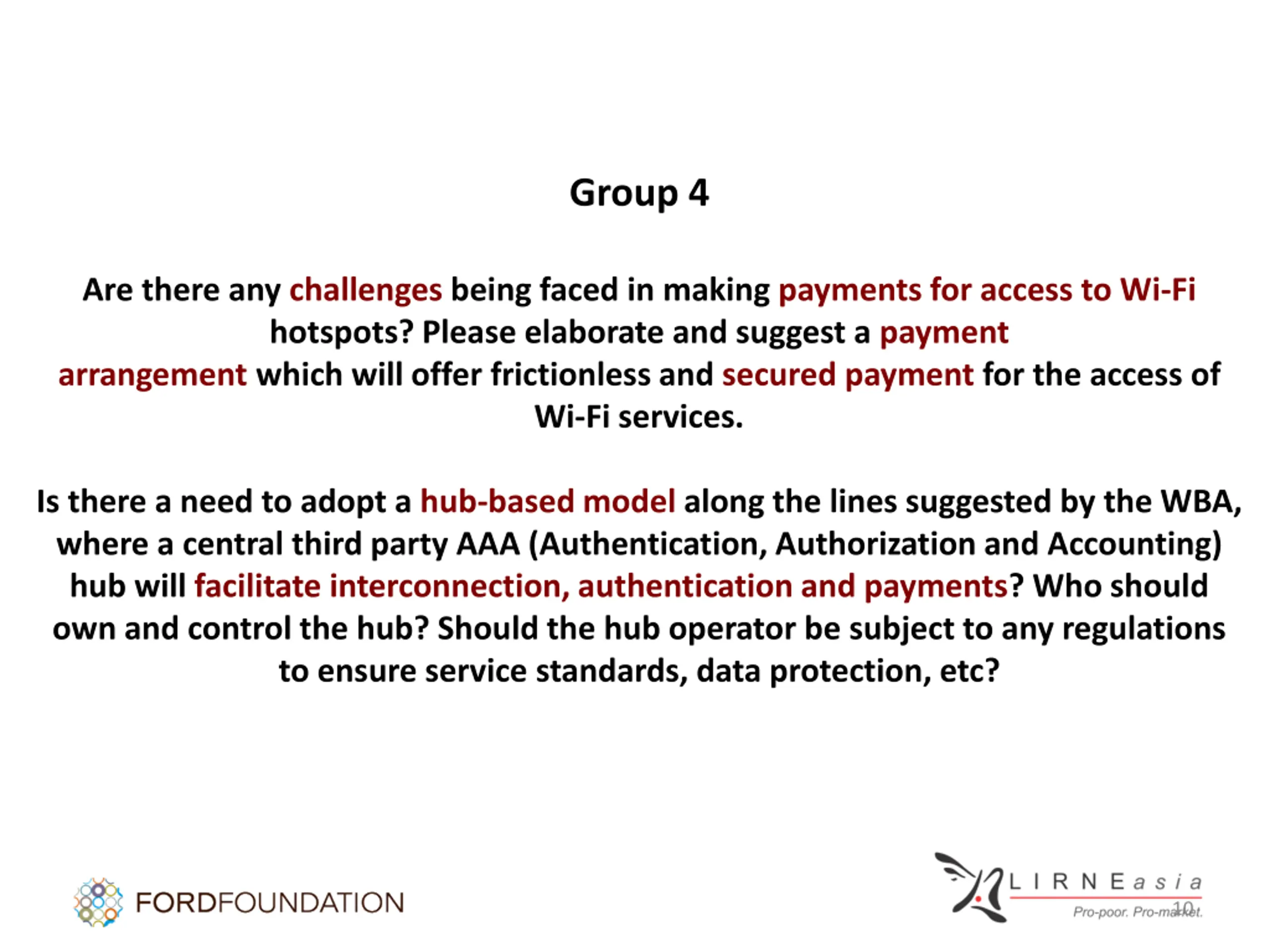 Group 4

Are there any challenges being faced in making payments for access to Wi-Fi hotspots? Please elaborate and suggest a payment arrangement which will offer frictionless and secured payment for the access of Wi-Fi services.

Is there a need to adopt a hub-based model along the lines suggested by the WBA, where a central third party AAA (Authentication, Authorization and Accounting) hub will facilitate interconnection, authentication and payments? Who should own and control the hub? Should the hub operator be subject to any regulations to ensure service standards, data protection, etc?

FORDFOUNDATION

LIRNEasia
Pro-poor. Pro-market.
10